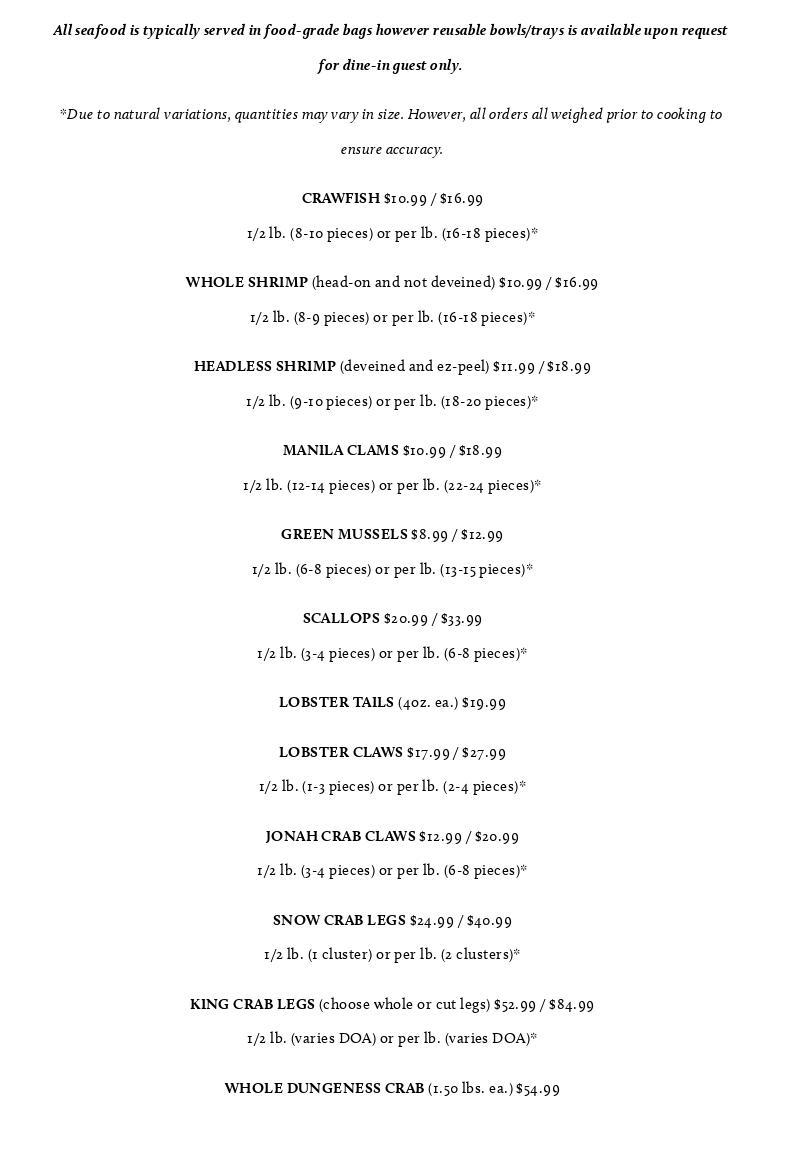 All seafood is typically served in food-grade bags however reusable bowls/trays is available upon request for dine-in guest only.

*Due to natural variations, quantities may vary in size. However, all orders all weighed prior to cooking to ensure accuracy.

CRAWFISH $10.99 / $16.99

1/2 lb. (8-10 pieces) or per lb. (16-18 pieces)*

WHOLE SHRIMP (head-on and not deveined) $10.99 / $16.99

1/2 lb. (8-9 pieces) or per lb. (16-18 pieces)*

HEADLESS SHRIMP (deveined and ez-peel) $11.99 / $18.99

1/2 lb. (9-10 pieces) or per lb. (18-20 pieces)*

MANILA CLAMS $10.99 / $18.99

1/2 lb. (12-14 pieces) or per lb. (22-24 pieces)*

GREEN MUSSELS $8.99 / $12.99

1/2 lb. (6-8 pieces) or per lb. (13-15 pieces)*

SCALLOPS $20.99 / $33.99

1/2 lb. (3-4 pieces) or per lb. (6-8 pieces)*

LOBSTER TAILS (4oz. ea.) $19.99

LOBSTER CLAWS $17.99 / $27.99

1/2 lb. (1-3 pieces) or per lb. (2-4 pieces)*

JONAH CRAB CLAWS $12.99 / $20.99

1/2 lb. (3-4 pieces) or per lb. (6-8 pieces)*

SNOW CRAB LEGS $24.99 / $40.99

1/2 lb. (1 cluster) or per lb. (2 clusters)*

KING CRAB LEGS (choose whole or cut legs) $52.99 / $84.99

1/2 lb. (varies DOA) or per lb. (varies DOA)*

WHOLE DUNGENESS CRAB (1.50 lbs. ea.) $54.99